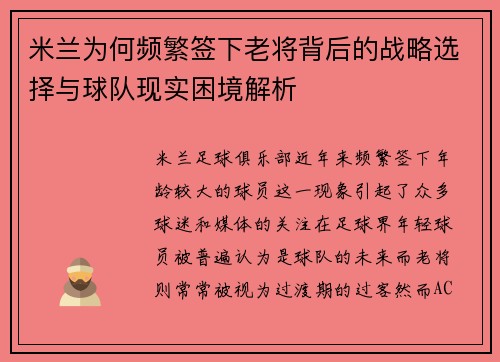 米兰为何频繁签下老将背后的战略选择与球队现实困境解析

米兰足球俱乐部近年来频繁签下年龄较大的球员这一现象引起了众多球迷和媒体的关注在足球界年轻球员被普遍认为是球队的未来而老将则常常被视为过渡期的过客然而AC